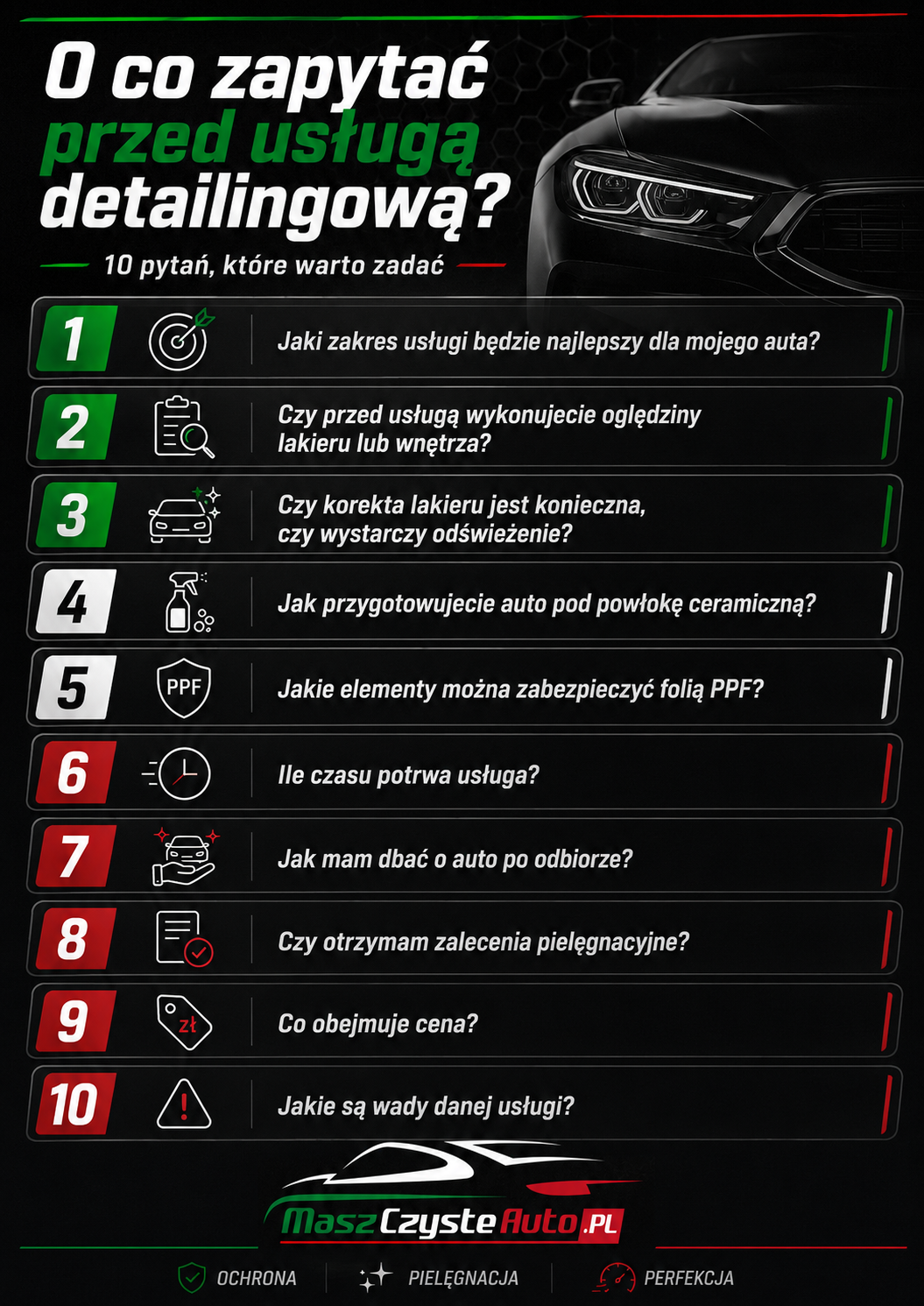 O co zapytać przed usługą detailingową?

10 pytań, które warto zadać

1 Jaki zakres usługi będzie najlepszy dla mojego auta?

2 Czy przed usługą wykonujecie oględziny lakieru lub wnętrza?

3 Czy korekta lakieru jest konieczna, czy wystarczy odświeżenie?

4 Jak przygotowujecie auto pod powłokę ceramiczną?

5 PPF Jakie elementy można zabezpieczyć folią PPF?

6 Ile czasu potrwa usługa?

7 Jak mam dbać o auto po odbiorze?

8 Czy otrzymam zalecenia pielęgnacyjne?

9 zł Co obejmuje cena?

10 Jakie są wady danej usługi?

MaszCzysteAuto.PL

OCHRONA PIELĘGNACJA PERFEKCJA